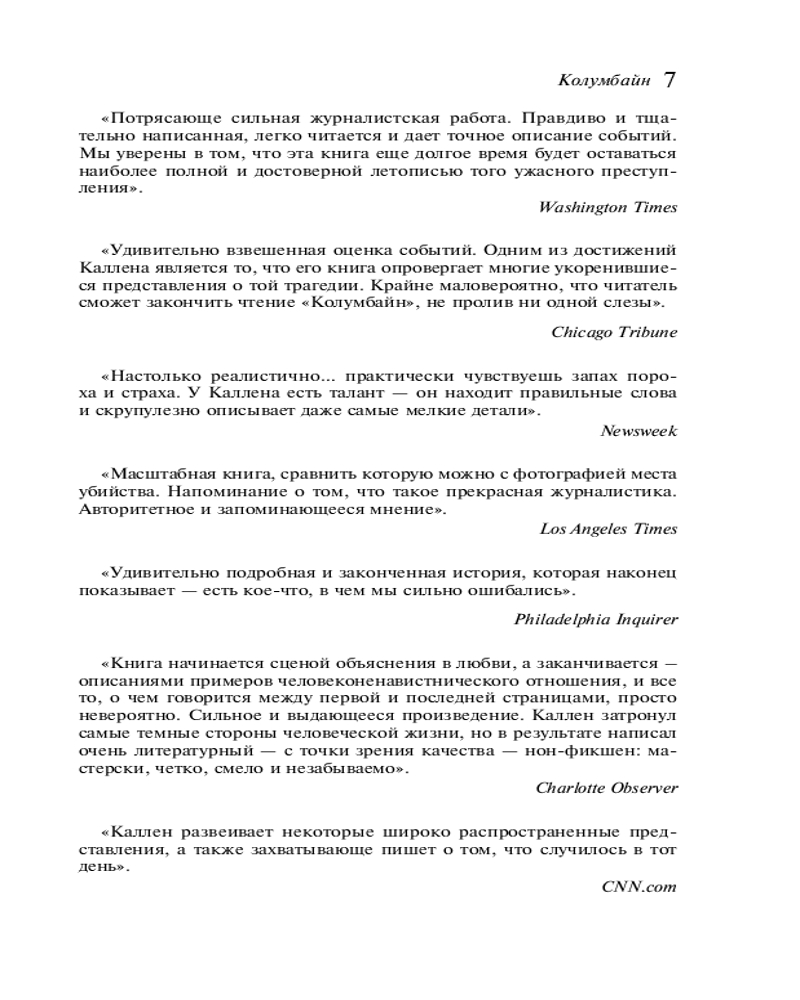 Колумбайн 7

«Потрясающе сильная журналистская работа. Правдиво и тщательно написанная, легко читается и дает точное описание событий. Мы уверены в том, что эта книга еще долгое время будет оставаться наиболее полной и достоверной летописью того ужасного преступления».

Washington Times

«Удивительно взвешенная оценка событий. Одним из достижений Каллена является то, что его книга опровергает многие укоренившиеся представления о той трагедии. Крайне маловероятно, что читатель сможет закончить чтение «Колумбайн», не пролив ни одной слезы».

Chicago Tribune

«Настолько реалистично... практически чувствуешь запах пороха и страха. У Каллена есть талант — он находит правильные слова и скрупулезно описывает даже самые мелкие детали».

Newsweek

«Масштабная книга, сравнить которую можно с фотографией места убийства. Напоминание о том, что такое прекрасная журналистика. Авторитетное и запоминающееся мнение».

Los Angeles Times

«Удивительно подробная и законченная история, которая наконец показывает — есть кое-что, в чем мы сильно ошибались».

Philadelphia Inquirer

«Книга начинается сценой объяснения в любви, а заканчивается — описаниями примеров человеконенавистнического отношения, и все то, о чем говорится между первой и последней страницами, просто невероятно. Сильное и выдающееся произведение. Каллен затронул самые темные стороны человеческой жизни, но в результате написал очень литературный — с точки зрения качества — нон-фикшен: мастерски, четко, смело и незабываемо».

Charlotte Observer

«Каллен развеивает некоторые широко распространенные представления, а также захватывающе пишет о том, что случилось в тот день».

CNN.com